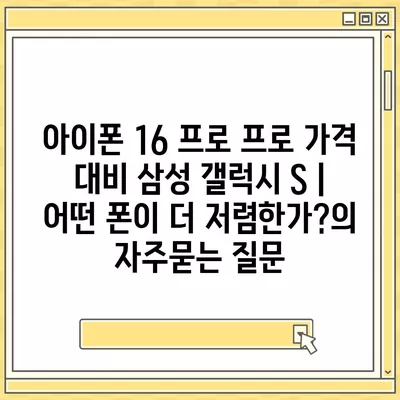 아이폰 16 프로 프로 가격 대비 삼성 갤럭시 S | 어떤 폰이 더 저렴한가?의 자주묻는 질문